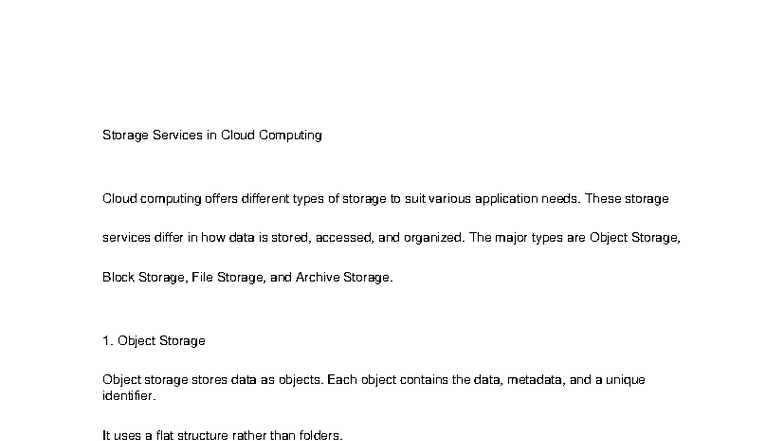 Storage Services in Cloud Computing

Cloud computing offers different types of storage to suit various application needs. These storage services differ in how data is stored, accessed, and organized. The major types are Object Storage, Block Storage, File Storage, and Archive Storage.

1. Object Storage

Object storage stores data as objects. Each object contains the data, metadata, and a unique identifier.

It uses a flat structure rather than folders.